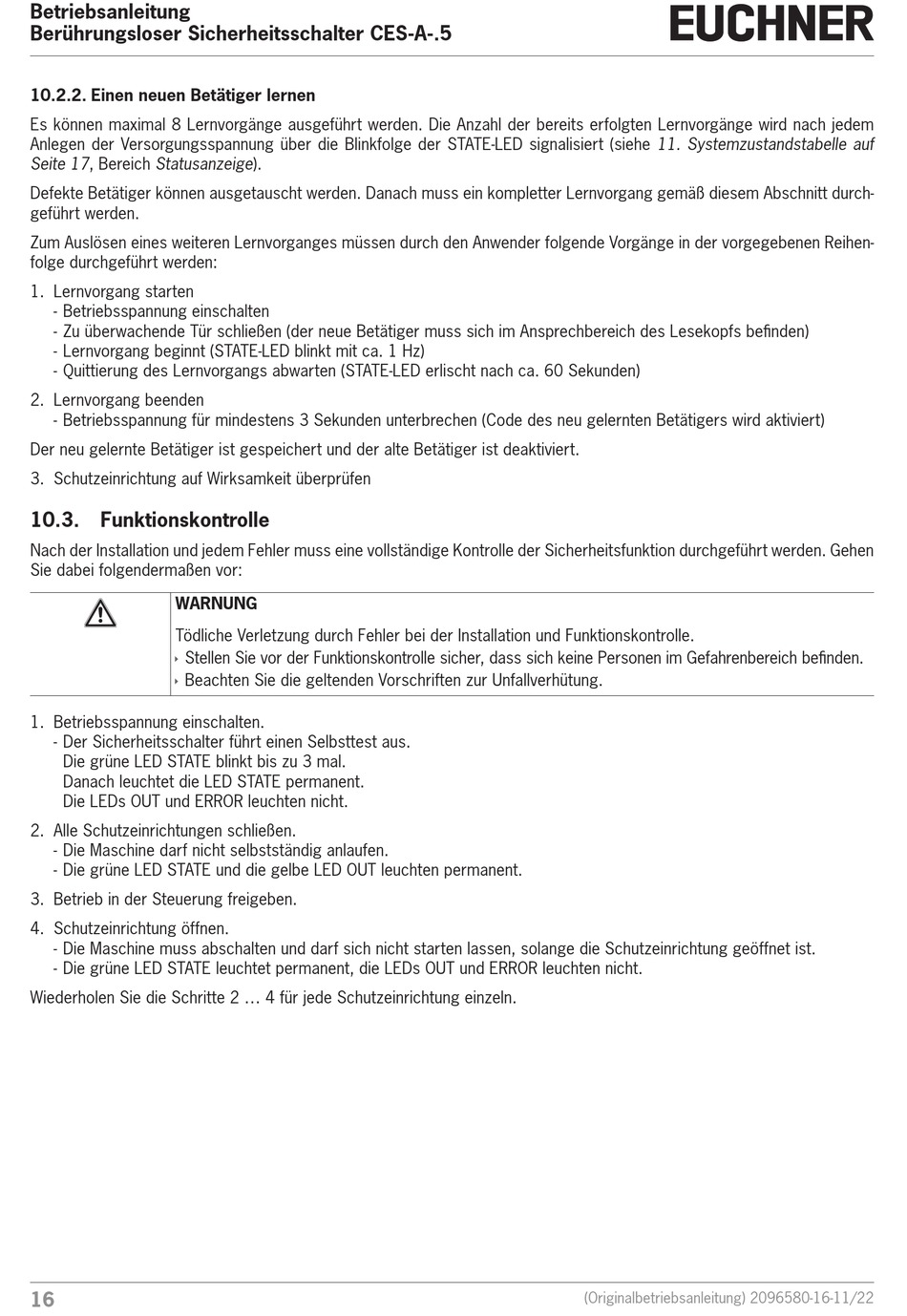 Betriebsanleitung
Berührungsloser Sicherheitsschalter CES-A-.5

EUCHNER

10.2.2. Einen neuen Betätiger lernen

Es können maximal 8 Lernvorgänge ausgeführt werden. Die Anzahl der bereits erfolgten Lernvorgänge wird nach jedem Anlegen der Versorgungsspannung über die Blinkfolge der STATE-LED signalisiert (siehe 11. Systemzustandstabelle auf Seite 17, Bereich Statusanzeige).

Defekte Betätiger können ausgetauscht werden. Danach muss ein kompletter Lernvorgang gemäß diesem Abschnitt durchgeführt werden.

Zum Auslösen eines weiteren Lernvorganges müssen durch den Anwender folgende Vorgänge in der vorgegebenen Reihenfolge durchgeführt werden:

1. Lernvorgang starten
- Betriebsspannung einschalten
- Zu überwachende Tür schließen (der neue Betätiger muss sich im Ansprechbereich des Lesekopfs befinden)
- Lernvorgang beginnt (STATE-LED blinkt mit ca. 1 Hz)
- Quittierung des Lernvorgangs abwarten (STATE-LED erlischt nach ca. 60 Sekunden)

2. Lernvorgang beenden
- Betriebsspannung für mindestens 3 Sekunden unterbrechen (Code des neu gelernten Betätigers wird aktiviert)

Der neu gelernte Betätiger ist gespeichert und der alte Betätiger ist deaktiviert.

3. Schutzeinrichtung auf Wirksamkeit überprüfen

10.3. Funktionskontrolle

Nach der Installation und jedem Fehler muss eine vollständige Kontrolle der Sicherheitsfunktion durchgeführt werden. Gehen Sie dabei folgendermaßen vor:

WARNUNG

Tödliche Verletzung durch Fehler bei der Installation und Funktionskontrolle.
‣ Stellen Sie vor der Funktionskontrolle sicher, dass sich keine Personen im Gefahrenbereich befinden.
‣ Beachten Sie die geltenden Vorschriften zur Unfallverhütung.

1. Betriebsspannung einschalten.
- Der Sicherheitsschalter führt einen Selbsttest aus.
Die grüne LED STATE blinkt bis zu 3 mal.
Danach leuchtet die LED STATE permanent.
Die LEDs OUT und ERROR leuchten nicht.

2. Alle Schutzeinrichtungen schließen.
- Die Maschine darf nicht selbstständig anlaufen.
- Die grüne LED STATE und die gelbe LED OUT leuchten permanent.

3. Betrieb in der Steuerung freigeben.

4. Schutzeinrichtung öffnen.
- Die Maschine muss abschalten und darf sich nicht starten lassen, solange die Schutzeinrichtung geöffnet ist.
- Die grüne LED STATE leuchtet permanent, die LEDs OUT und ERROR leuchten nicht.

Wiederholen Sie die Schritte 2 … 4 für jede Schutzeinrichtung einzeln.

16

(Originalbetriebsanleitung) 2096580-16-11/22